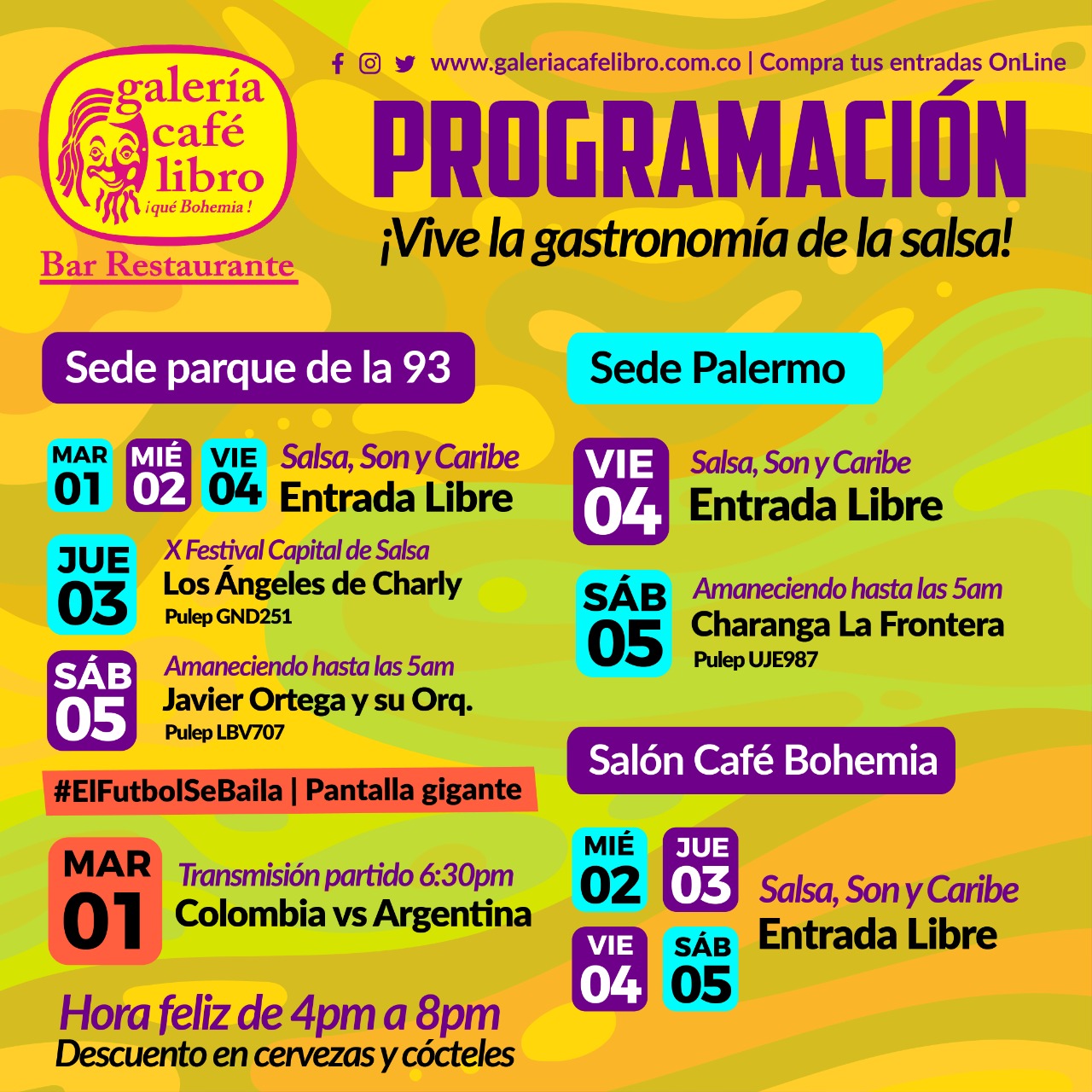 galería café libro
¡qué Bohemia!
Bar Restaurante

www.galeriacafelibro.com.co | Compra tus entradas OnLine

PROGRAMACIÓN
¡Vive la gastronomía de la salsa!

Sede parque de la 93

MAR 01 MIÉ 02 VIE 04 Salsa, Son y Caribe
Entrada Libre

JUE 03 X Festival Capital de Salsa
Los Ángeles de Charly
Pulep GND251

SÁB 05 Amaneciendo hasta las 5am
Javier Ortega y su Orq.
Pulep LBV707

#ElFutbolSeBaila | Pantalla gigante

MAR 01 Transmisión partido 6:30pm
Colombia vs Argentina

Hora feliz de 4pm a 8pm
Descuento en cervezas y cócteles

Sede Palermo

VIE 04 Salsa, Son y Caribe
Entrada Libre

SÁB 05 Amaneciendo hasta las 5am
Charanga La Frontera
Pulep UJE987

Salón Café Bohemia

MIÉ 02 JUE 03 VIE 04 SÁB 05
Salsa, Son y Caribe
Entrada Libre